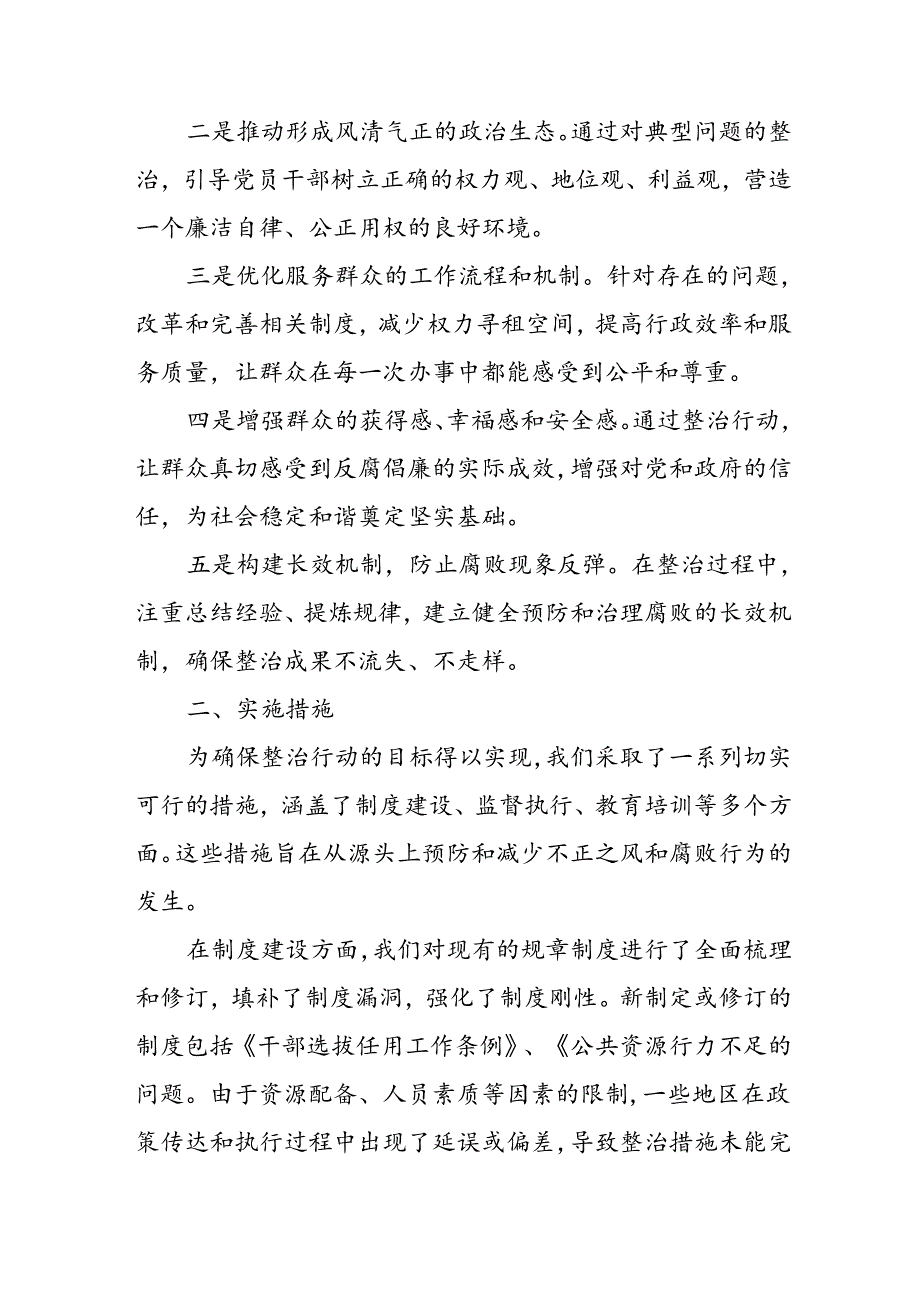 二是推动形成风清气正的政治生态。通过对典型问题的整治，引导党员干部树立正确的权力观、地位观、利益观，营造一个廉洁自律、公正用权的良好环境。

三是优化服务群众的工作流程和机制。针对存在的问题，改革和完善相关制度，减少权力寻租空间，提高行政效率和服务质量，让群众在每一次办事中都能感受到公平和尊重。

四是增强群众的获得感、幸福感和安全感。通过整治行动，让群众真切感受到反腐倡廉的实际成效，增强对党和政府的信任，为社会稳定和谐奠定坚实基础。

五是构建长效机制，防止腐败现象反弹。在整治过程中，注重总结经验、提炼规律，建立健全预防和治理腐败的长效机制，确保整治成果不流失、不走样。

二、实施措施

为确保整治行动的目标得以实现，我们采取了一系列切实可行的措施，涵盖了制度建设、监督执行、教育培训等多个方面。这些措施旨在从源头上预防和减少不正之风和腐败行为的发生。

在制度建设方面，我们对现有的规章制度进行了全面梳理和修订，填补了制度漏洞，强化了制度刚性。新制定或修订的制度包括《干部选拔任用工作条例》、《公共资源行力不足的问题。由于资源配备、人员素质等因素的限制，一些地区在政策传达和执行过程中出现了延误或偏差，导致整治措施未能完